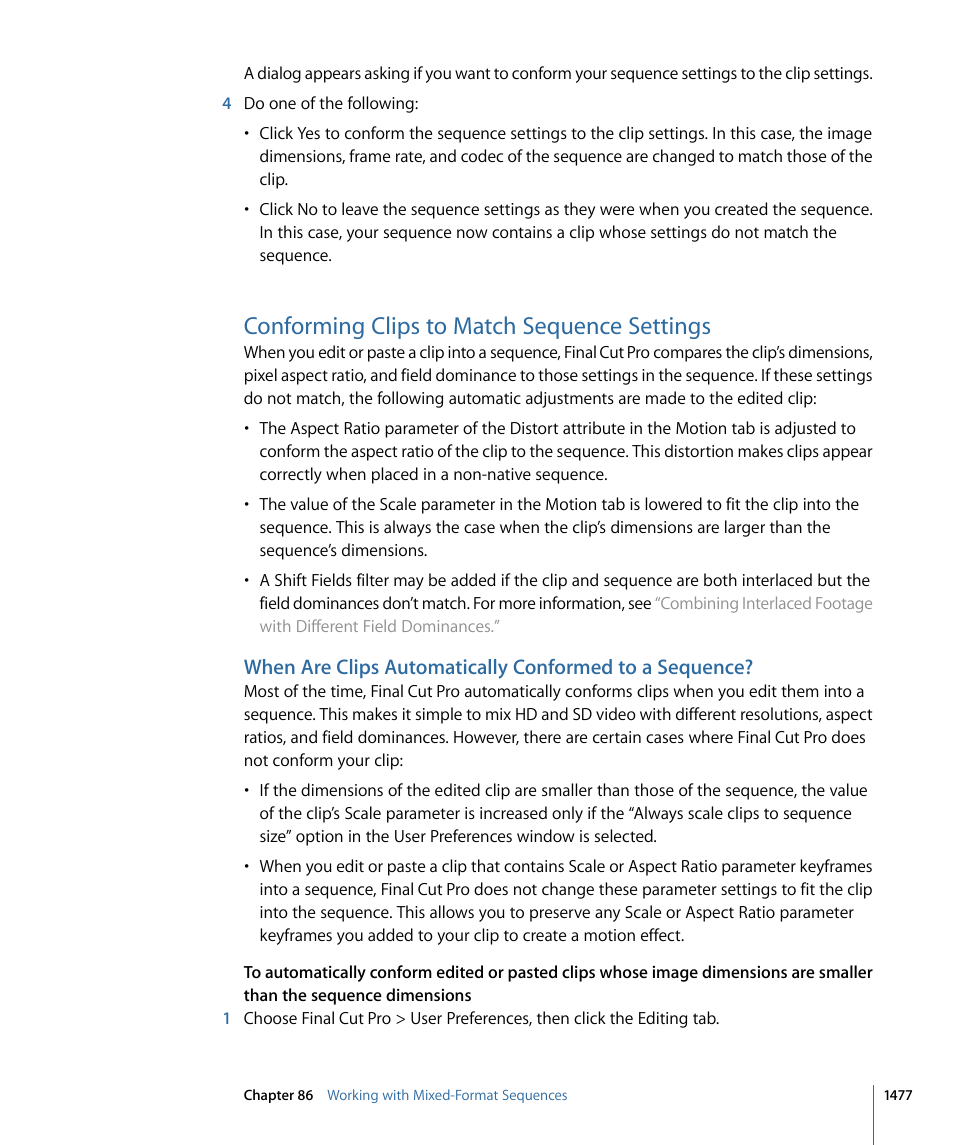 A dialog appears asking if you want to conform your sequence settings to the clip settings.

4 Do one of the following:

• Click Yes to conform the sequence settings to the clip settings. In this case, the image dimensions, frame rate, and codec of the sequence are changed to match those of the clip.

• Click No to leave the sequence settings as they were when you created the sequence. In this case, your sequence now contains a clip whose settings do not match the sequence.

Conforming Clips to Match Sequence Settings

When you edit or paste a clip into a sequence, Final Cut Pro compares the clip's dimensions, pixel aspect ratio, and field dominance to those settings in the sequence. If these settings do not match, the following automatic adjustments are made to the edited clip:

• The Aspect Ratio parameter of the Distort attribute in the Motion tab is adjusted to conform the aspect ratio of the clip to the sequence. This distortion makes clips appear correctly when placed in a non-native sequence.

• The value of the Scale parameter in the Motion tab is lowered to fit the clip into the sequence. This is always the case when the clip's dimensions are larger than the sequence's dimensions.

• A Shift Fields filter may be added if the clip and sequence are both interlaced but the field dominances don't match. For more information, see "Combining Interlaced Footage with Different Field Dominances."

When Are Clips Automatically Conformed to a Sequence?

Most of the time, Final Cut Pro automatically conforms clips when you edit them into a sequence. This makes it simple to mix HD and SD video with different resolutions, aspect ratios, and field dominances. However, there are certain cases where Final Cut Pro does not conform your clip:

• If the dimensions of the edited clip are smaller than those of the sequence, the value of the clip's Scale parameter is increased only if the "Always scale clips to sequence size" option in the User Preferences window is selected.

• When you edit or paste a clip that contains Scale or Aspect Ratio parameter keyframes into a sequence, Final Cut Pro does not change these parameter settings to fit the clip into the sequence. This allows you to preserve any Scale or Aspect Ratio parameter keyframes you added to your clip to create a motion effect.

To automatically conform edited or pasted clips whose image dimensions are smaller than the sequence dimensions

1 Choose Final Cut Pro > User Preferences, then click the Editing tab.

Chapter 86 Working with Mixed-Format Sequences 1477